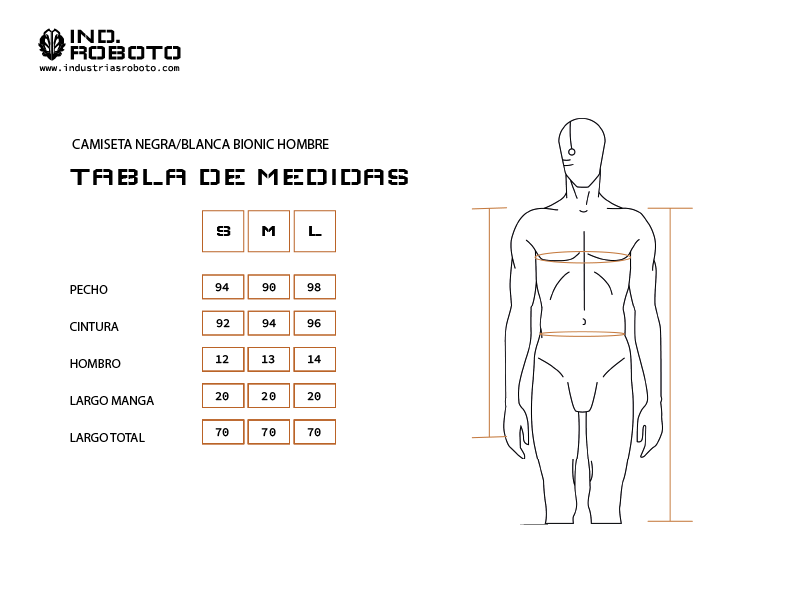 IND. ROBOTO
www.industriasroboto.com

CAMISETA NEGRA/BLANCA BIONIC HOMBRE

TABLA DE MEDIDAS

| | S | M | L |
|---|---|---|---|
| PECHO | 94 | 90 | 98 |
| CINTURA | 92 | 94 | 96 |
| HOMBRO | 12 | 13 | 14 |
| LARGO MANGA | 20 | 20 | 20 |
| LARGO TOTAL | 70 | 70 | 70 |